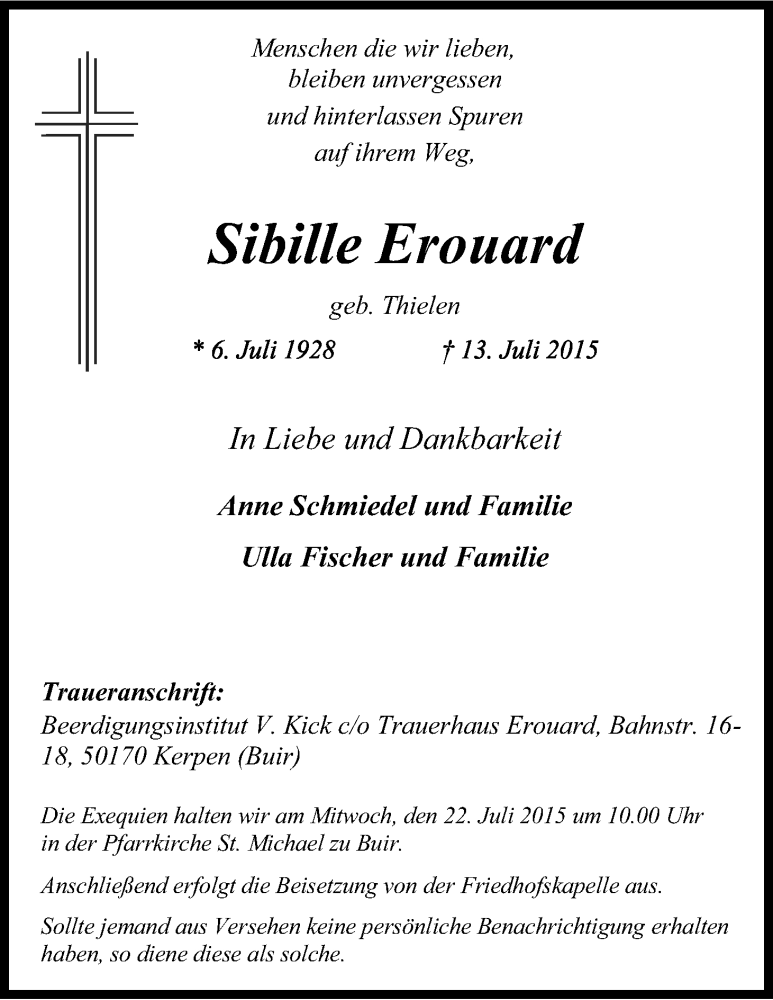 Menschen die wir lieben,
bleiben unvergessen
und hinterlassen Spuren
auf ihrem Weg,

Sibille Erouard

geb. Thielen

* 6. Juli 1928 † 13. Juli 2015

In Liebe und Dankbarkeit

Anne Schmiedel und Familie
Ulla Fischer und Familie

Traueranschrift:
Beerdigungsinstitut V. Kick c/o Trauerhaus Erouard, Bahnstr. 16-18, 50170 Kerpen (Buir)

Die Exequien halten wir am Mitwoch, den 22. Juli 2015 um 10.00 Uhr in der Pfarrkirche St. Michael zu Buir.

Anschließend erfolgt die Beisetzung von der Friedhofskapelle aus.

Sollte jemand aus Versehen keine persönliche Benachrichtigung erhalten haben, so diene diese als solche.